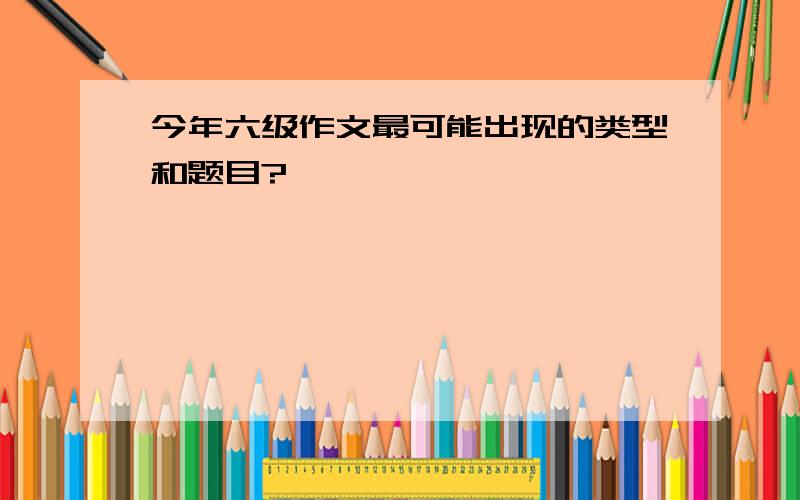 今年六级作文最可能出现的类型和题目?